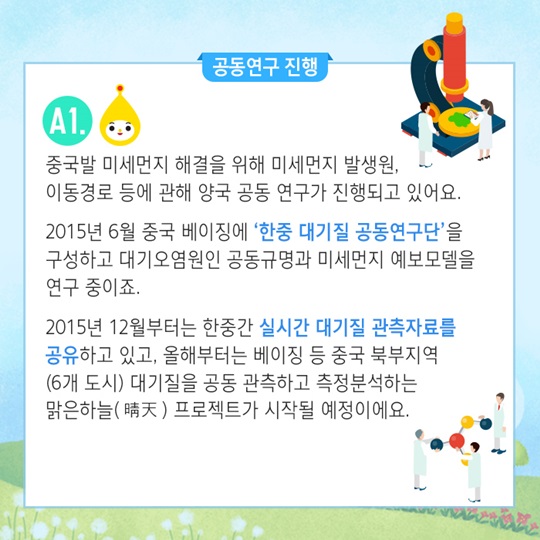 공동연구 진행

A1.

중국발 미세먼지 해결을 위해 미세먼지 발생원, 이동경로 등에 관해 양국 공동 연구가 진행되고 있어요.

2015년 6월 중국 베이징에 '한중 대기질 공동연구단'을 구성하고 대기오염원인 공동규명과 미세먼지 예보모델을 연구 중이죠.

2015년 12월부터는 한중간 실시간 대기질 관측자료를 공유하고 있고, 올해부터는 베이징 등 중국 북부지역 (6개 도시) 대기질을 공동 관측하고 측정분석하는 맑은하늘( 晴天 ) 프로젝트가 시작될 예정이에요.